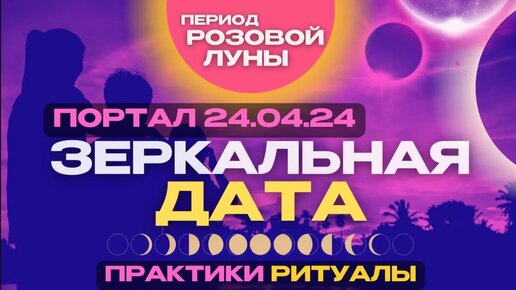 ПЕРИОД РОЗОВОЙ ЛУНЫ

ПОРТАЛ 24.04.24

ЗЕРКАЛЬНАЯ ДАТА

ПРАКТИКИ РИТУАЛЫ